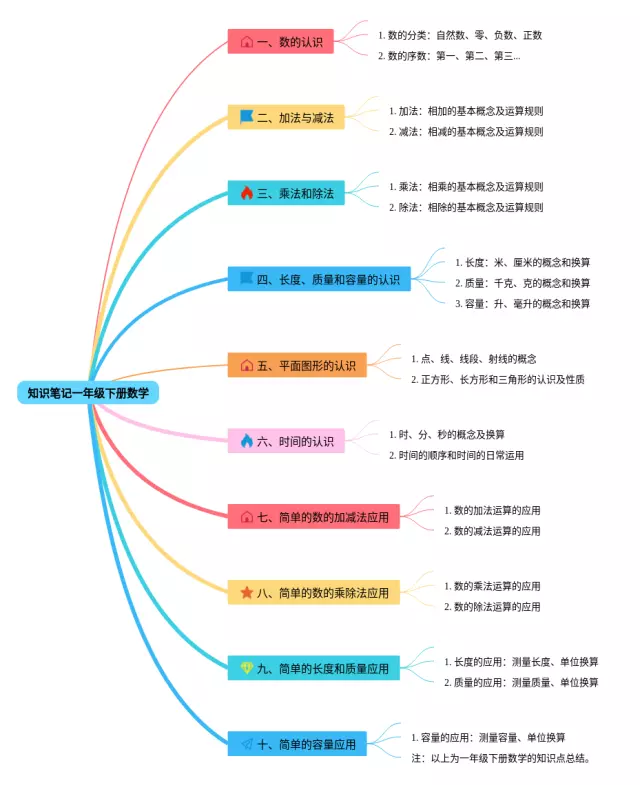 知识笔记一年级下册数学

一、数的认识
1. 数的分类：自然数、零、负数、正数
2. 数的序数：第一、第二、第三...

二、加法与减法
1. 加法：相加的基本概念及运算规则
2. 减法：相减的基本概念及运算规则

三、乘法和除法
1. 乘法：相乘的基本概念及运算规则
2. 除法：相除的基本概念及运算规则

四、长度、质量和容量的认识
1. 长度：米、厘米的概念和换算
2. 质量：千克、克的概念和换算
3. 容量：升、毫升的概念和换算

五、平面图形的认识
1. 点、线、线段、射线的概念
2. 正方形、长方形和三角形的认识及性质

六、时间的认识
1. 时、分、秒的概念及换算
2. 时间的顺序和时间的日常运用

七、简单的数的加减法应用
1. 数的加法运算的应用
2. 数的减法运算的应用

八、简单的数的乘除法应用
1. 数的乘法运算的应用
2. 数的除法运算的应用

九、简单的长度和质量应用
1. 长度的应用：测量长度、单位换算
2. 质量的应用：测量质量、单位换算

十、简单的容量应用
1. 容量的应用：测量容量、单位换算
注：以上为一年级下册数学的知识点总结。